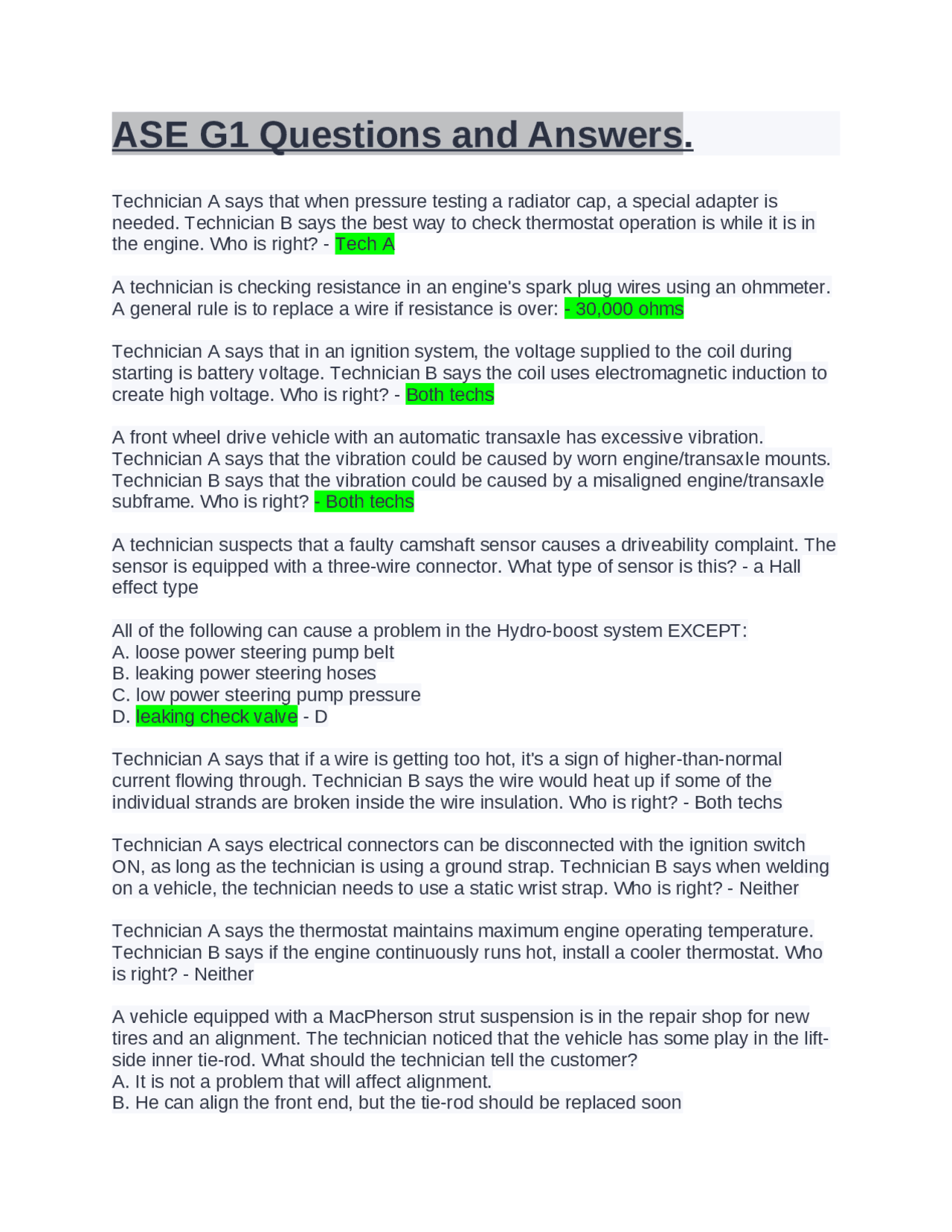 ASE G1 Questions and Answers.

Technician A says that when pressure testing a radiator cap, a special adapter is needed. Technician B says the best way to check thermostat operation is while it is in the engine. Who is right? - Tech A

A technician is checking resistance in an engine's spark plug wires using an ohmmeter. A general rule is to replace a wire if resistance is over: - 30,000 ohms

Technician A says that in an ignition system, the voltage supplied to the coil during starting is battery voltage. Technician B says the coil uses electromagnetic induction to create high voltage. Who is right? - Both techs

A front wheel drive vehicle with an automatic transaxle has excessive vibration. Technician A says that the vibration could be caused by worn engine/transaxle mounts. Technician B says that the vibration could be caused by a misaligned engine/transaxle subframe. Who is right? - Both techs

A technician suspects that a faulty camshaft sensor causes a driveability complaint. The sensor is equipped with a three-wire connector. What type of sensor is this? - a Hall effect type

All of the following can cause a problem in the Hydro-boost system EXCEPT:
A. loose power steering pump belt
B. leaking power steering hoses
C. low power steering pump pressure
D. leaking check valve - D

Technician A says that if a wire is getting too hot, it's a sign of higher-than-normal current flowing through. Technician B says the wire would heat up if some of the individual strands are broken inside the wire insulation. Who is right? - Both techs

Technician A says electrical connectors can be disconnected with the ignition switch ON, as long as the technician is using a ground strap. Technician B says when welding on a vehicle, the technician needs to use a static wrist strap. Who is right? - Neither

Technician A says the thermostat maintains maximum engine operating temperature. Technician B says if the engine continuously runs hot, install a cooler thermostat. Who is right? - Neither

A vehicle equipped with a MacPherson strut suspension is in the repair shop for new tires and an alignment. The technician noticed that the vehicle has some play in the lift-side inner tie-rod. What should the technician tell the customer?
A. It is not a problem that will affect alignment.
B. He can align the front end, but the tie-rod should be replaced soon